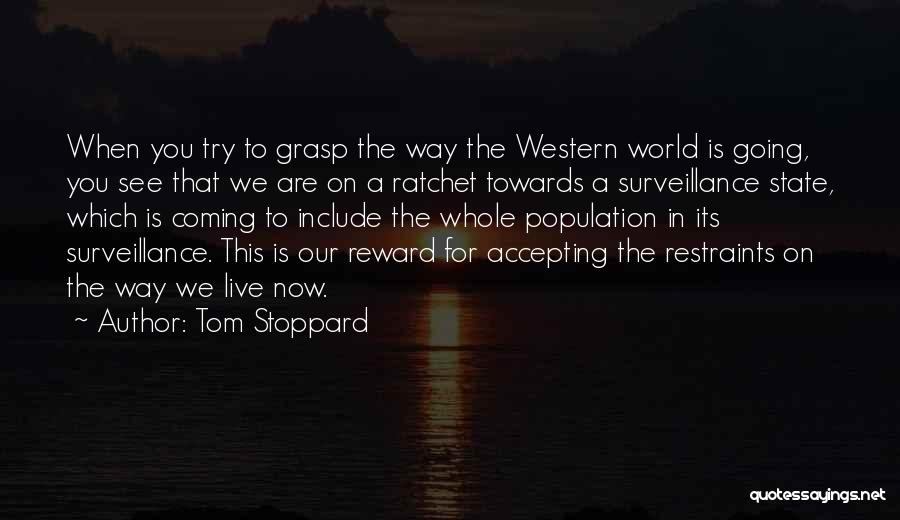 When you try to grasp the way the Western world is going, you see that we are on a ratchet towards a surveillance state, which is coming to include the whole population in its surveillance. This is our reward for accepting the restraints on the way we live now.

~ Author: Tom Stoppard

quotessayings.net